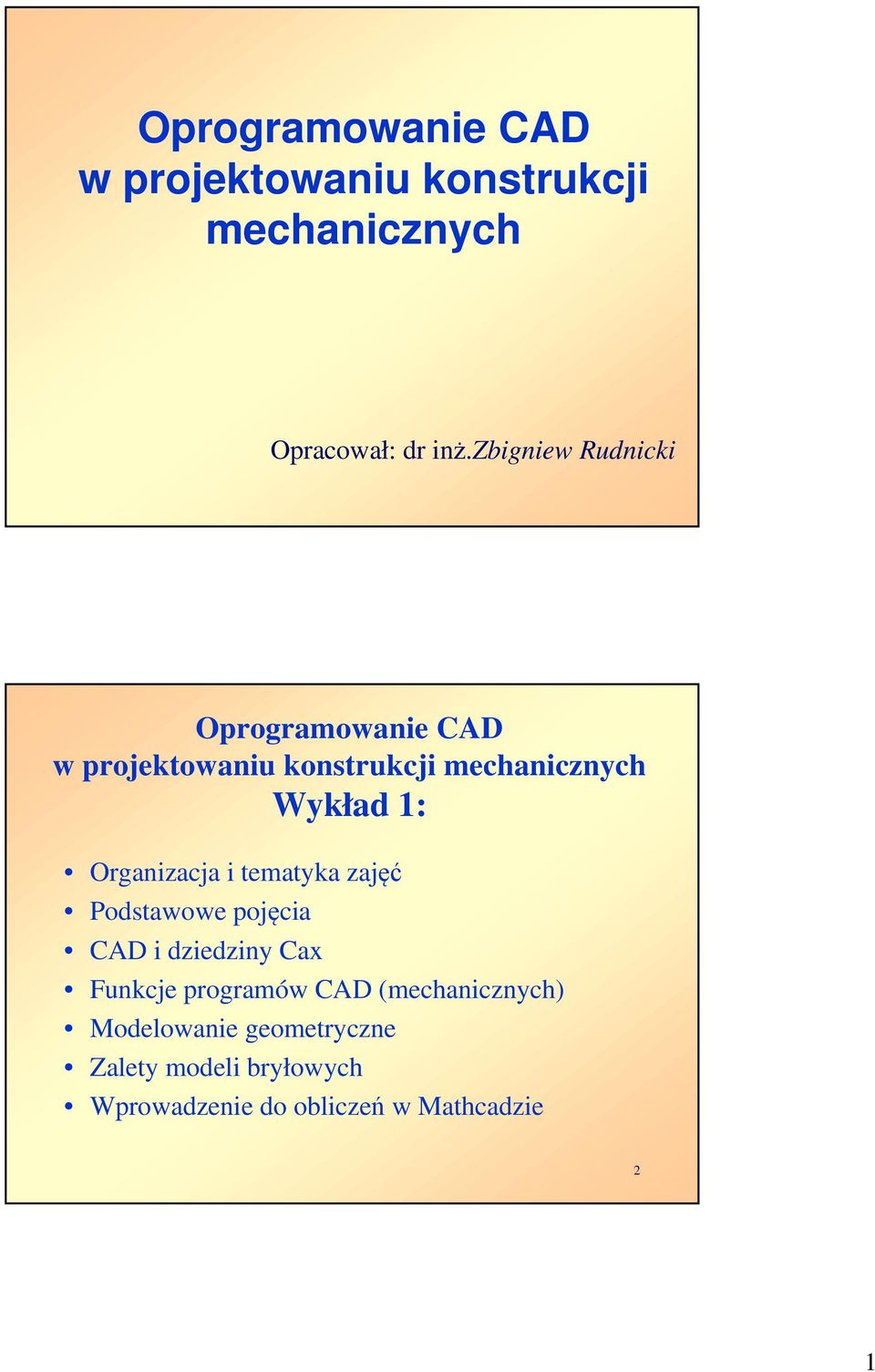 Oprogramowanie CAD w projektowaniu konstrukcji mechanicznych

Opracował: dr inż.Zbigniew Rudnicki

Oprogramowanie CAD
w projektowaniu konstrukcji mechanicznych
Wykład 1:

• Organizacja i tematyka zajęć
• Podstawowe pojęcia
• CAD i dziedziny Cax
• Funkcje programów CAD (mechanicznych)
• Modelowanie geometryczne
• Zalety modeli bryłowych
• Wprowadzenie do obliczeń w Mathcadzie

2

1